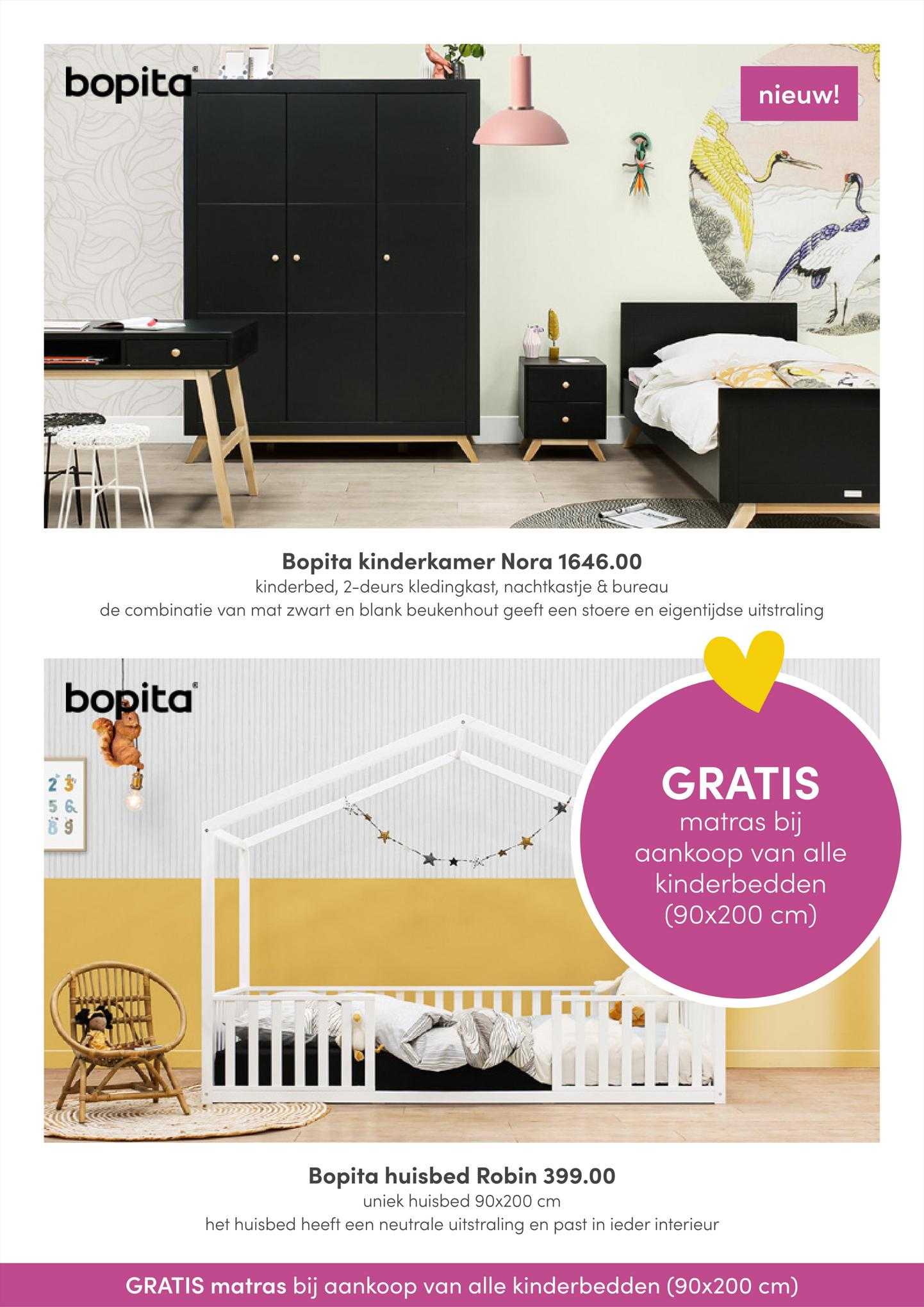 bopita

nieuw!

Bopita kinderkamer Nora 1646.00
kinderbed, 2-deurs kledingkast, nachtkastje & bureau
de combinatie van mat zwart en blank beukenhout geeft een stoere en eigentijdse uitstraling

bopita

2 3
5 6
8 9

GRATIS
matras bij aankoop van alle kinderbedden (90x200 cm)

Bopita huisbed Robin 399.00
uniek huisbed 90x200 cm
het huisbed heeft een neutrale uitstraling en past in ieder interieur

GRATIS matras bij aankoop van alle kinderbedden (90x200 cm)